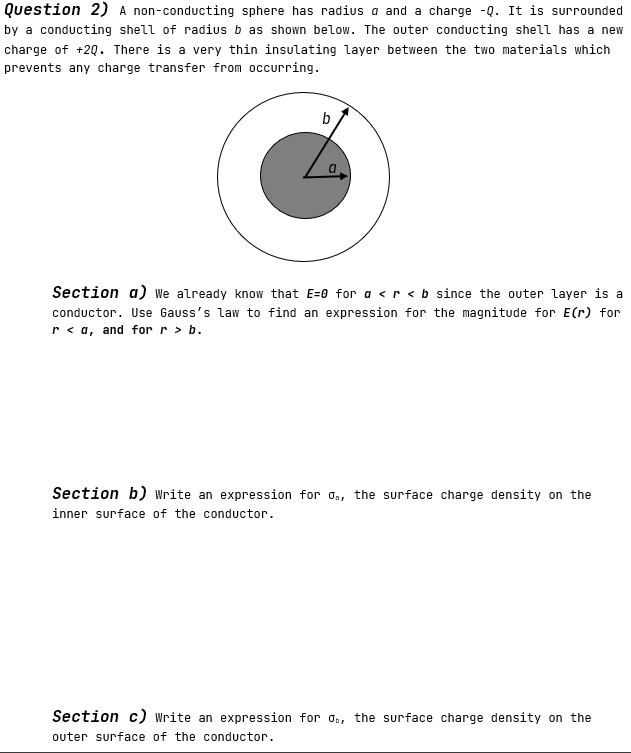 **Question 2)** A non-conducting sphere has radius $a$ and a charge $-Q$. It is surrounded by a conducting shell of radius $b$ as shown below. The outer conducting shell has a new charge of $+2Q$. There is a very thin insulating layer between the two materials which prevents any charge transfer from occurring.

b

a

**Section a)** We already know that $E=0$ for $a < r < b$ since the outer layer is a conductor. Use Gauss's law to find an expression for the magnitude for $E(r)$ for $r < a$, and for $r > b$.

**Section b)** Write an expression for $\sigma_a$, the surface charge density on the inner surface of the conductor.

**Section c)** Write an expression for $\sigma_b$, the surface charge density on the outer surface of the conductor.